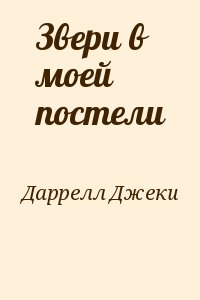 Звери в моей постели

Даррелл Джеки